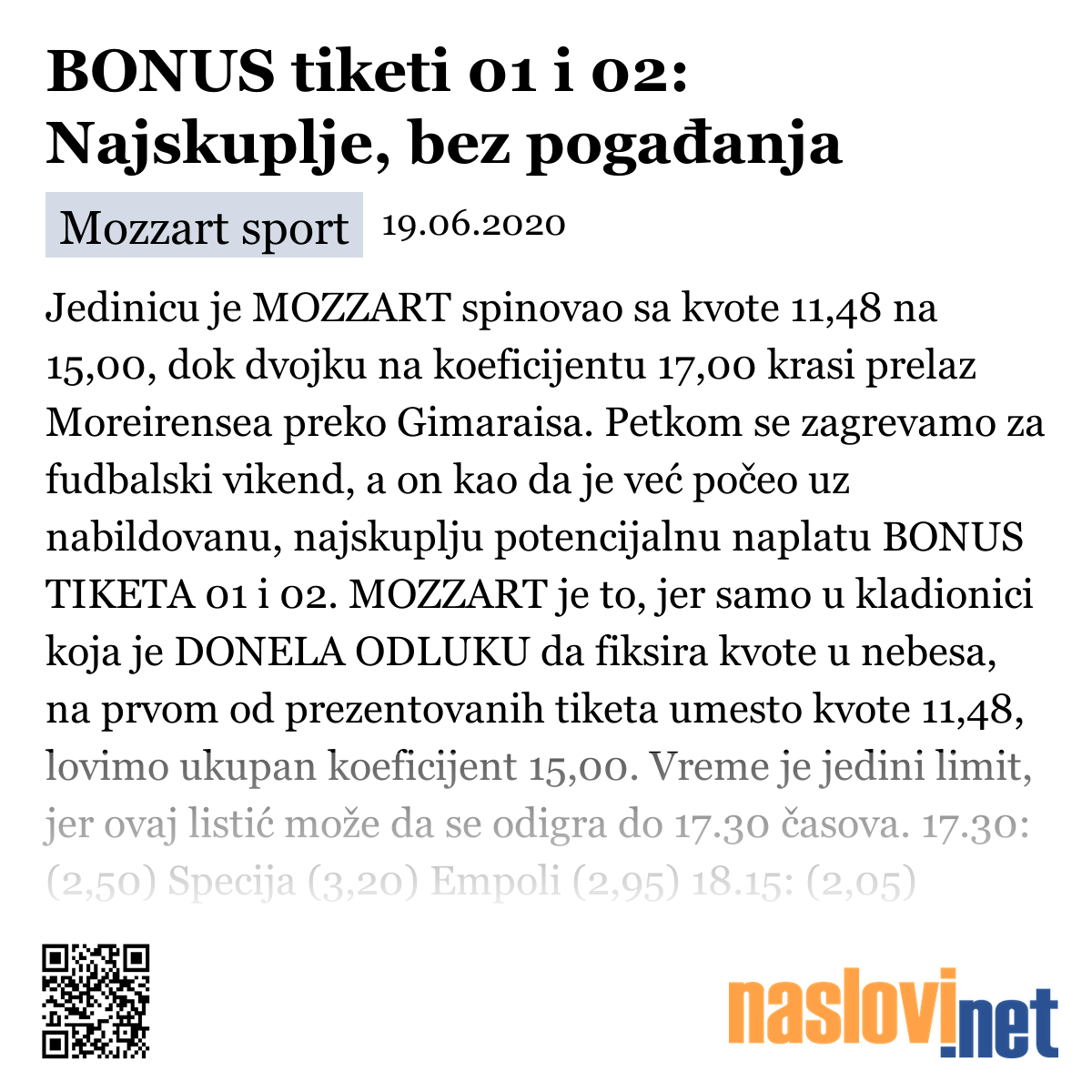 BONUS tiketi 01 i 02: Najskuplje, bez pogađanja

Mozzart sport 19.06.2020

Jedinicu je MOZZART spinovao sa kvote 11,48 na 15,00, dok dvojku na koeficijentu 17,00 krasi prelaz Moreirensea preko Gimaraisa. Petkom se zagrevamo za fudbalski vikend, a on kao da je već počeo uz nabildovanu, najskuplju potencijalnu naplatu BONUS TIKETA 01 i 02. MOZZART je to, jer samo u kladionici koja je DONELA ODLUKU da fiksira kvote u nebesa, na prvom od prezentovanih tiketa umesto kvote 11,48, lovimo ukupan koeficijent 15,00. Vreme je jedini limit, jer ovaj listić može da se odigra do 17.30 časova. 17.30: (2,50) Specija (3,20) Empoli (2,95) 18.15: (2,05)

naslovi.net